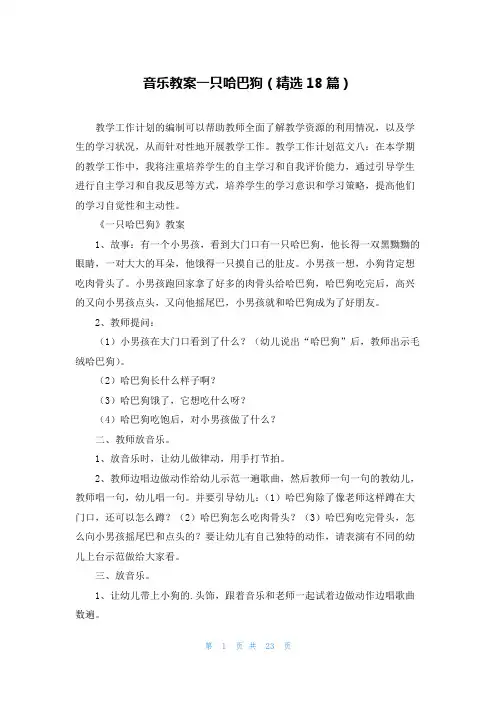 音乐教案一只哈巴狗（精选 18 篇）

教学工作计划的编制可以帮助教师全面了解教学资源的利用情况，以及学生的学习状况，从而针对性地开展教学工作。教学工作计划范文八：在本学期的教学工作中，我将注重培养学生的自主学习和自我评价能力，通过引导学生进行自主学习和自我反思等方式，培养学生的学习意识和学习策略，提高他们的学习自觉性和主动性。

《一只哈巴狗》教案

1、故事：有一个小男孩，看到大门口有一只哈巴狗，他长得一双黑黝黝的眼睛，一对大大的耳朵，他饿得一只摸自己的肚皮。小男孩一想，小狗肯定想吃肉骨头了。小男孩跑回家拿了好多的肉骨头给哈巴狗，哈巴狗吃完后，高兴的又向小男孩点头，又向他摇尾巴，小男孩就和哈巴狗成为了好朋友。

2、教师提问：

（1）小男孩在大门口看到了什么？（幼儿说出“哈巴狗”后，教师出示毛绒哈巴狗）。

（2）哈巴狗长什么样子啊？

（3）哈巴狗饿了，它想吃什么呀？

（4）哈巴狗吃饱后，对小男孩做了什么？

二、教师放音乐。

1、放音乐时，让幼儿做律动，用手打节拍。

2、教师边唱边做动作给幼儿示范一遍歌曲，然后教师一句一句的教幼儿，教师唱一句，幼儿唱一句。并要引导幼儿：（1）哈巴狗除了像老师这样蹲在大门口，还可以怎么蹲？（2）哈巴狗怎么吃肉骨头？（3）哈巴狗吃完骨头，怎么向小男孩摇尾巴和点头的？要让幼儿有自己独特的动作，请表演有不同的幼儿上台示范做给大家看。

三、放音乐。

1、让幼儿带上小狗的.头饰，跟着音乐和老师一起试着边做动作边唱歌曲数遍。

第 1 页 共 23 页